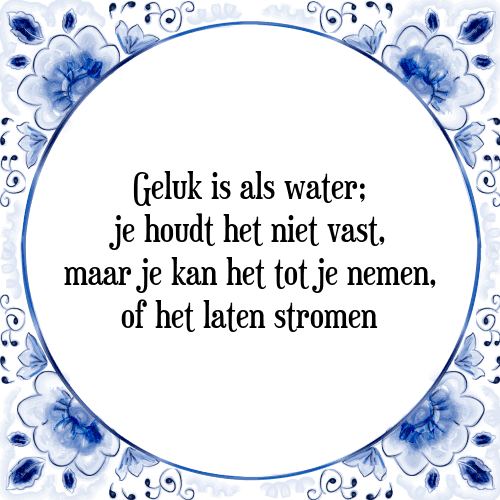 Geluk is als water;
je houdt het niet vast,
maar je kan het tot je nemen,
of het laten stromen